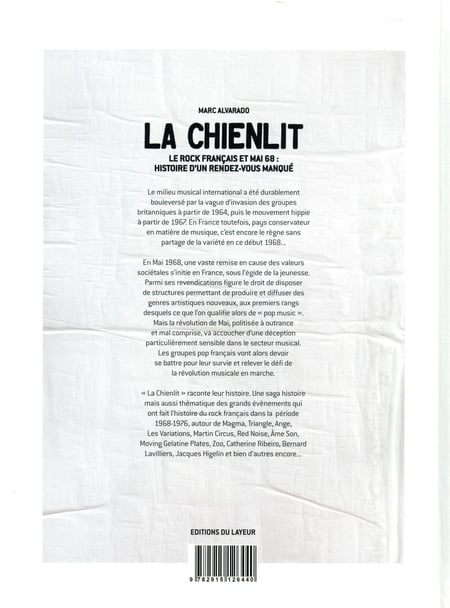 MARC ALVARADO

LA CHIENLIT

LE ROCK FRANÇAIS ET MAI 68 : HISTOIRE D'UN RENDEZ-VOUS MANQUÉ

Le milieu musical international a été durablement bouleversé par la vague d'invasion des groupes britanniques à partir de 1964, puis le mouvement hippie à partir de 1967. En France toutefois, pays conservateur en matière de musique, c'est encore le règne sans partage de la variété en ce début 1968...

En Mai 1968, une vaste remise en cause des valeurs sociétales s'initie en France, sous l'égide de la jeunesse. Parmi ses revendications figure le droit de disposer de structures permettant de produire et diffuser des genres artistiques nouveaux, aux premiers rangs desquels ce que l'on qualifie alors de « pop music ». Mais la révolution de Mai, politisée à outrance et mal comprise, va accoucher d'une déception particulièrement sensible dans le secteur musical. Les groupes pop français vont alors devoir se battre pour leur survie et relever le défi de la révolution musicale en marche.

« La Chienlit » raconte leur histoire. Une saga histoire mais aussi thématique des grands évènements qui ont fait l'histoire du rock français dans la période 1968-1976, autour de Magma, Triangle, Ange, Les Variations, Martin Circus, Red Noise, Âme Son, Moving Gelatine Plates, Zoo, Catherine Ribeiro, Bernard Lavilliers, Jacques Higelin et bien d'autres encore...

EDITIONS DU LAYEUR

9 782915 126440